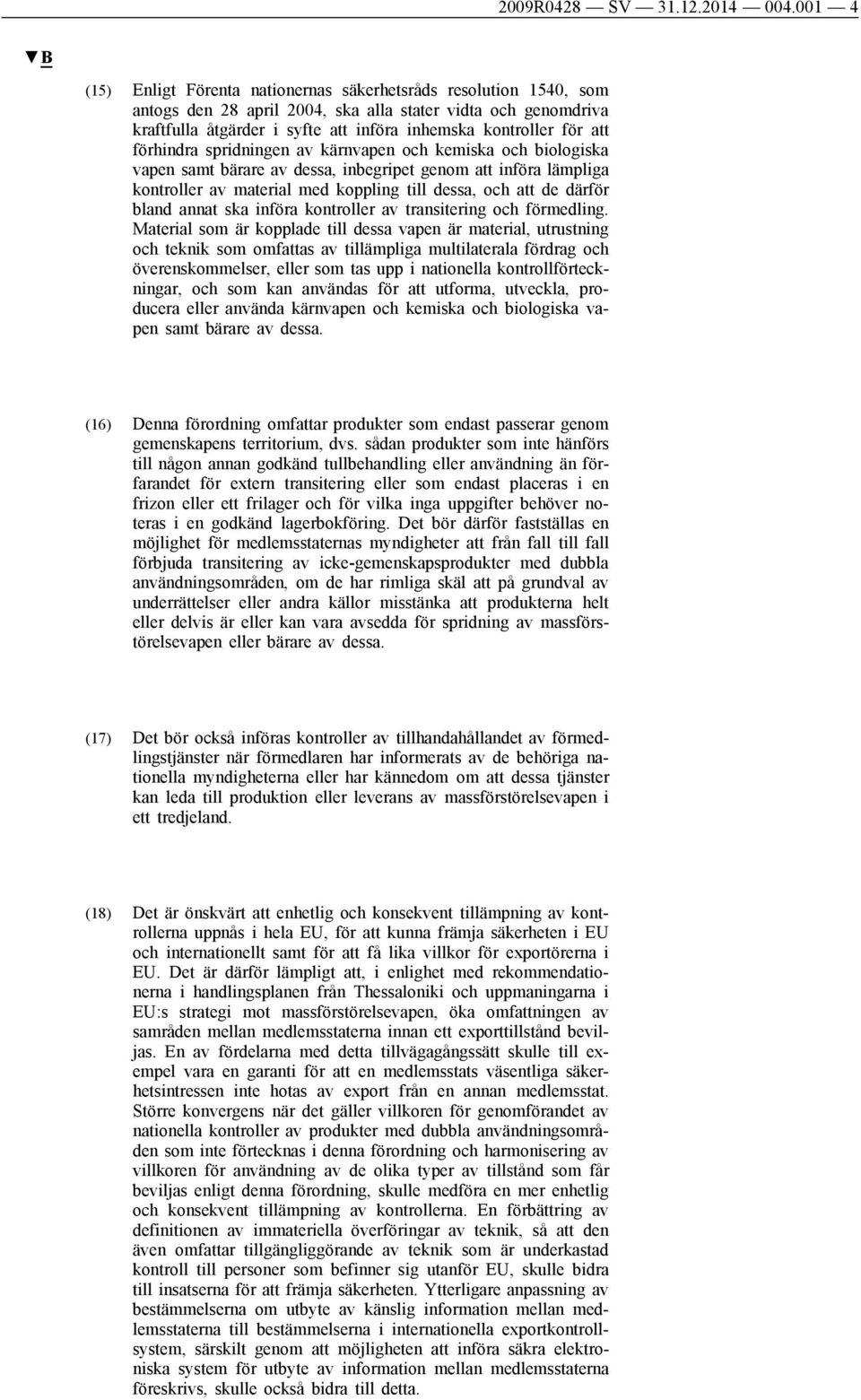 2009R0428 — SV — 31.12.2014 — 004.001 — 4

▼B

(15) Enligt Förenta nationernas säkerhetsråds resolution 1540, som antogs den 28 april 2004, ska alla stater vidta och genomdriva kraftfulla åtgärder i syfte att införa inhemska kontroller för att förhindra spridningen av kärnvapen och kemiska och biologiska vapen samt bärare av dessa, inbegripet genom att införa lämpliga kontroller av material med koppling till dessa, och att de därför bland annat ska införa kontroller av transitering och förmedling. Material som är kopplade till dessa vapen är material, utrustning och teknik som omfattas av tillämpliga multilaterala fördrag och överenskommelser, eller som tas upp i nationella kontrollförteckningar, och som kan användas för att utforma, utveckla, producera eller använda kärnvapen och kemiska och biologiska vapen samt bärare av dessa.

(16) Denna förordning omfattar produkter som endast passerar genom gemenskapens territorium, dvs. sådan produkter som inte hänförs till någon annan godkänd tullbehandling eller användning än förfarandet för extern transitering eller som endast placeras i en frizon eller ett frilager och för vilka inga uppgifter behöver noteras i en godkänd lagerbokföring. Det bör därför fastställas en möjlighet för medlemsstaternas myndigheter att från fall till fall förbjuda transitering av icke-gemenskapsprodukter med dubbla användningsområden, om de har rimliga skäl att på grundval av underrättelser eller andra källor misstänka att produkterna helt eller delvis är eller kan vara avsedda för spridning av massförstörelsevapen eller bärare av dessa.

(17) Det bör också införas kontroller av tillhandahållandet av förmedlingstjänster när förmedlaren har informerats av de behöriga nationella myndigheterna eller har kännedom om att dessa tjänster kan leda till produktion eller leverans av massförstörelsevapen i ett tredjeland.

(18) Det är önskvärt att enhetlig och konsekvent tillämpning av kontrollerna uppnås i hela EU, för att kunna främja säkerheten i EU och internationellt samt för att få lika villkor för exportörerna i EU. Det är därför lämpligt att, i enlighet med rekommendationerna i handlingsplanen från Thessaloniki och uppmaningarna i EU:s strategi mot massförstörelsevapen, öka omfattningen av samråden mellan medlemsstaterna innan ett exporttillstånd beviljas. En av fördelarna med detta tillvägagångssätt skulle till exempel vara en garanti för att en medlemsstats väsentliga säkerhetsintressen inte hotas av export från en annan medlemsstat. Större konvergens när det gäller villkoren för genomförandet av nationella kontroller av produkter med dubbla användningsområden som inte förtecknas i denna förordning och harmonisering av villkoren för användning av de olika typer av tillstånd som får beviljas enligt denna förordning, skulle medföra en mer enhetlig och konsekvent tillämpning av kontrollerna. En förbättring av definitionen av immateriella överföringar av teknik, så att den även omfattar tillgängliggörande av teknik som är underkastad kontroll till personer som befinner sig utanför EU, skulle bidra till insatserna för att främja säkerheten. Ytterligare anpassning av bestämmelserna om utbyte av känslig information mellan medlemsstaterna till bestämmelserna i internationella exportkontrollsystem, särskilt genom att möjligheten att införa säkra elektroniska system för utbyte av information mellan medlemsstaterna föreskrivs, skulle också bidra till detta.